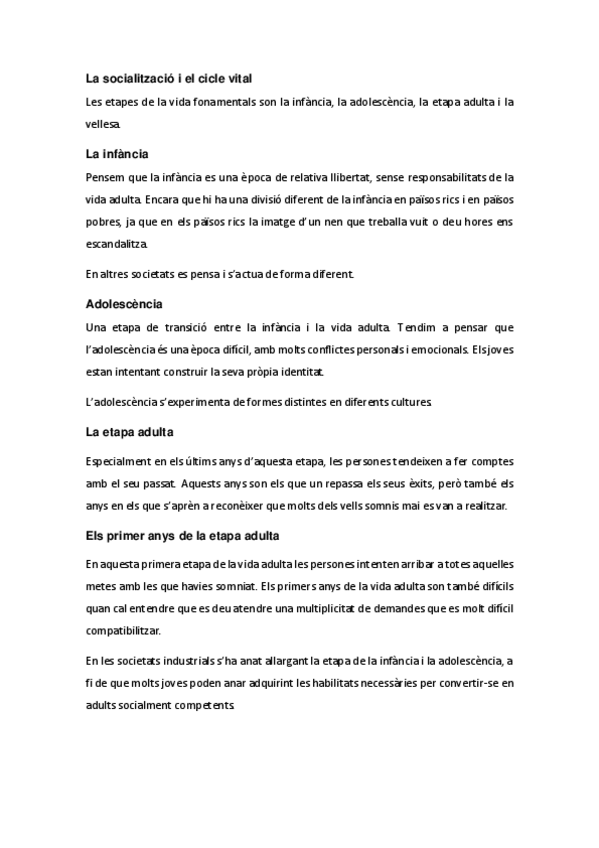 La socialització i el cicle vital

Les etapes de la vida fonamentals son la infància, la adolescència, la etapa adulta i la vellesa.

La infància

Pensem que la infància es una època de relativa llibertat, sense responsabilitats de la vida adulta. Encara que hi ha una divisió diferent de la infància en països rics i en països pobres, ja que en els països rics la imatge d'un nen que treballa vuit o deu hores ens escandalitza.

En altres societats es pensa i s'actua de forma diferent.

Adolescència

Una etapa de transició entre la infància i la vida adulta. Tendim a pensar que l'adolescència és una època difícil, amb molts conflictes personals i emocionals. Els joves estan intentant construir la seva pròpia identitat.

L'adolescència s'experimenta de formes distintes en diferents cultures.

La etapa adulta

Especialment en els últims anys d'aquesta etapa, les persones tendeixen a fer comptes amb el seu passat. Aquests anys son els que un repassa els seus èxits, però també els anys en els que s'aprèn a reconèixer que molts dels vells somnis mai es van a realitzar.

Els primer anys de la etapa adulta

En aquesta primera etapa de la vida adulta les persones intenten arribar a totes aquelles metes amb les que havies somniat. Els primers anys de la vida adulta son també difícils quan cal entendre que es deu atendre una multiplicitat de demandes que es molt difícil compatibilitzar.

En les societats industrials s'ha anat allargant la etapa de la infància i la adolescència, a fi de que molts joves poden anar adquirint les habilitats necessàries per convertir-se en adults socialment competents.